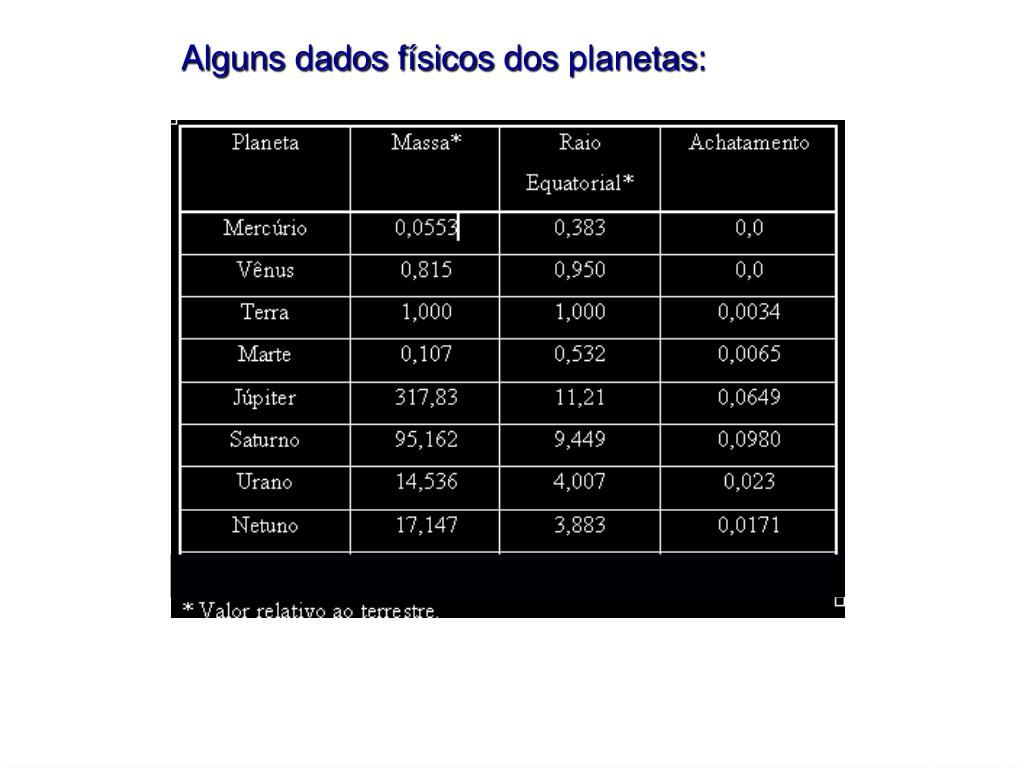 Alguns dados físicos dos planetas:

| Planeta | Massa* | Raio Equatorial* | Achatamento |
|---|---|---|---|
| Mercúrio | 0,0553 | 0,383 | 0,0 |
| Vênus | 0,815 | 0,950 | 0,0 |
| Terra | 1,000 | 1,000 | 0,0034 |
| Marte | 0,107 | 0,532 | 0,0065 |
| Júpiter | 317,83 | 11,21 | 0,0649 |
| Saturno | 95,162 | 9,449 | 0,0980 |
| Urano | 14,536 | 4,007 | 0,023 |
| Netuno | 17,147 | 3,883 | 0,0171 |

* Valor relativo ao terrestre.